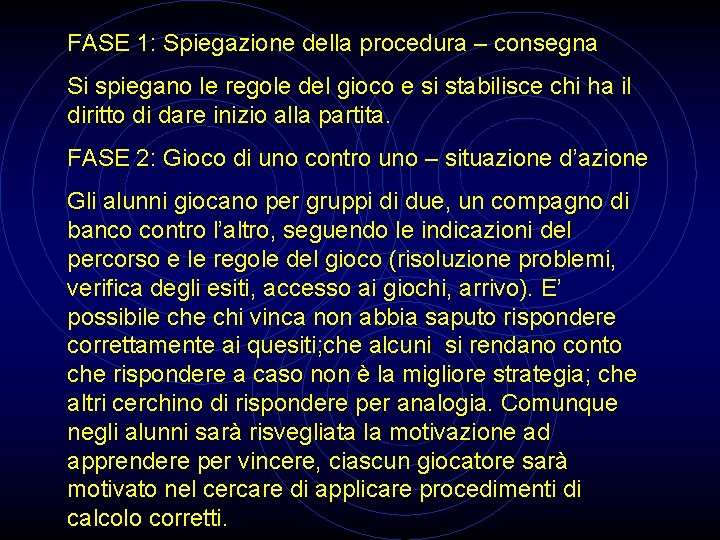 FASE 1: Spiegazione della procedura – consegna

Si spiegano le regole del gioco e si stabilisce chi ha il diritto di dare inizio alla partita.

FASE 2: Gioco di uno contro uno – situazione d'azione

Gli alunni giocano per gruppi di due, un compagno di banco contro l'altro, seguendo le indicazioni del percorso e le regole del gioco (risoluzione problemi, verifica degli esiti, accesso ai giochi, arrivo). E' possibile che chi vinca non abbia saputo rispondere correttamente ai quesiti;che alcuni si rendano conto che rispondere a caso non è la migliore strategia; che altri cerchino di rispondere per analogia. Comunque negli alunni sarà risvegliata la motivazione ad apprendere per vincere, ciascun giocatore sarà motivato nel cercare di applicare procedimenti di calcolo corretti.